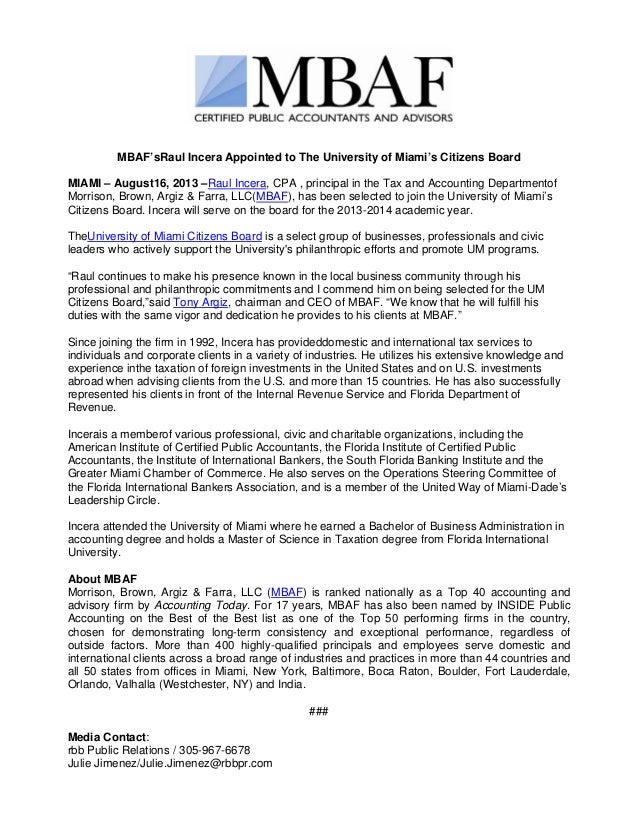 MBAF
CERTIFIED PUBLIC ACCOUNTANTS AND ADVISORS

MBAF'sRaul Incera Appointed to The University of Miami's Citizens Board

MIAMI – August16, 2013 –Raul Incera, CPA , principal in the Tax and Accounting Departmentof Morrison, Brown, Argiz & Farra, LLC(MBAF), has been selected to join the University of Miami's Citizens Board. Incera will serve on the board for the 2013-2014 academic year.

TheUniversity of Miami Citizens Board is a select group of businesses, professionals and civic leaders who actively support the University's philanthropic efforts and promote UM programs.

"Raul continues to make his presence known in the local business community through his professional and philanthropic commitments and I commend him on being selected for the UM Citizens Board,"said Tony Argiz, chairman and CEO of MBAF. "We know that he will fulfill his duties with the same vigor and dedication he provides to his clients at MBAF."

Since joining the firm in 1992, Incera has provideddomestic and international tax services to individuals and corporate clients in a variety of industries. He utilizes his extensive knowledge and experience inthe taxation of foreign investments in the United States and on U.S. investments abroad when advising clients from the U.S. and more than 15 countries. He has also successfully represented his clients in front of the Internal Revenue Service and Florida Department of Revenue.

Incerais a memberof various professional, civic and charitable organizations, including the American Institute of Certified Public Accountants, the Florida Institute of Certified Public Accountants, the Institute of International Bankers, the South Florida Banking Institute and the Greater Miami Chamber of Commerce. He also serves on the Operations Steering Committee of the Florida International Bankers Association, and is a member of the United Way of Miami-Dade's Leadership Circle.

Incera attended the University of Miami where he earned a Bachelor of Business Administration in accounting degree and holds a Master of Science in Taxation degree from Florida International University.

About MBAF
Morrison, Brown, Argiz & Farra, LLC (MBAF) is ranked nationally as a Top 40 accounting and advisory firm by Accounting Today. For 17 years, MBAF has also been named by INSIDE Public Accounting on the Best of the Best list as one of the Top 50 performing firms in the country, chosen for demonstrating long-term consistency and exceptional performance, regardless of outside factors. More than 400 highly-qualified principals and employees serve domestic and international clients across a broad range of industries and practices in more than 44 countries and all 50 states from offices in Miami, New York, Baltimore, Boca Raton, Boulder, Fort Lauderdale, Orlando, Valhalla (Westchester, NY) and India.

###

Media Contact:
rbb Public Relations / 305-967-6678
Julie Jimenez/Julie.Jimenez@rbbpr.com